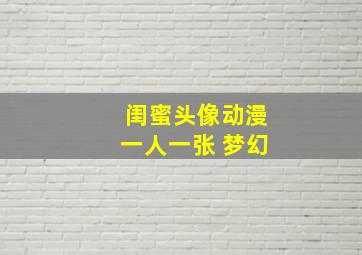 闺蜜头像动漫
一人一张 梦幻